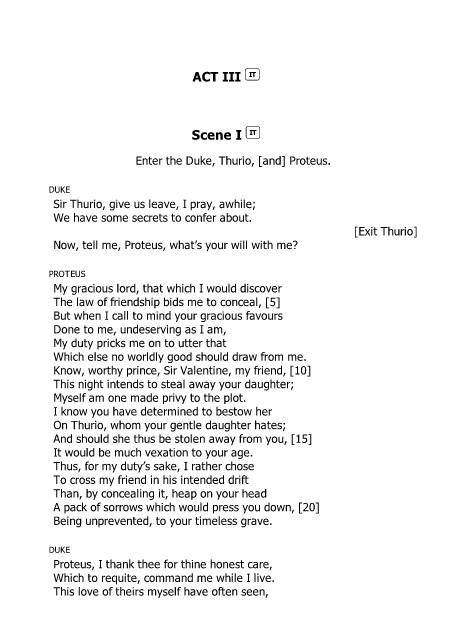 ACT III IT

Scene I IT

Enter the Duke, Thurio, [and] Proteus.

DUKE
Sir Thurio, give us leave, I pray, awhile;
We have some secrets to confer about.

[Exit Thurio]

Now, tell me, Proteus, what's your will with me?

PROTEUS
My gracious lord, that which I would discover
The law of friendship bids me to conceal, [5]
But when I call to mind your gracious favours
Done to me, undeserving as I am,
My duty pricks me on to utter that
Which else no worldly good should draw from me.
Know, worthy prince, Sir Valentine, my friend, [10]
This night intends to steal away your daughter;
Myself am one made privy to the plot.
I know you have determined to bestow her
On Thurio, whom your gentle daughter hates;
And should she thus be stolen away from you, [15]
It would be much vexation to your age.
Thus, for my duty's sake, I rather chose
To cross my friend in his intended drift
Than, by concealing it, heap on your head
A pack of sorrows which would press you down, [20]
Being unprevented, to your timeless grave.

DUKE
Proteus, I thank thee for thine honest care,
Which to requite, command me while I live.
This love of theirs myself have often seen,